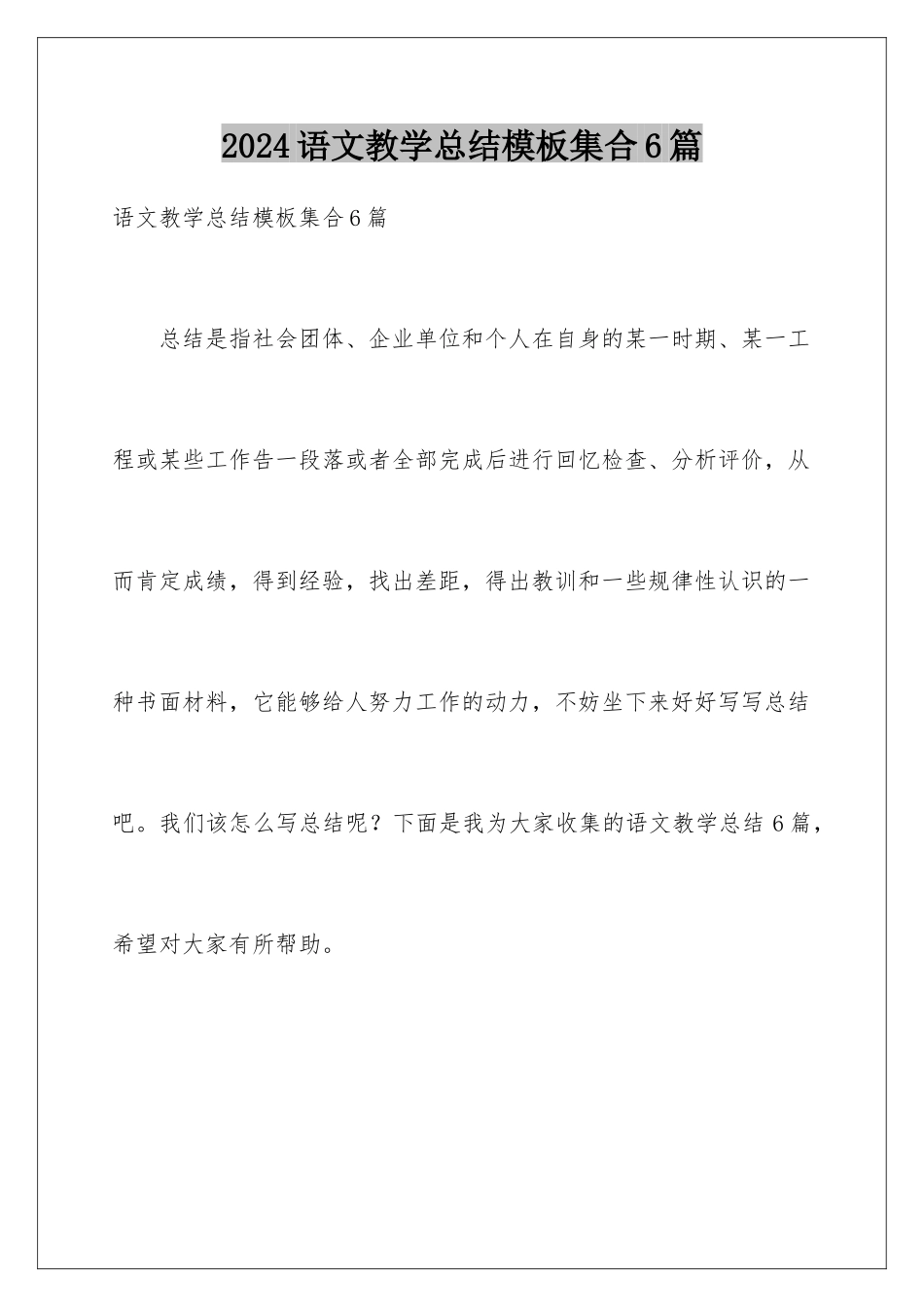 2024语文教学总结模板集合6篇

语文教学总结模板集合6篇

总结是指社会团体、企业单位和个人在自身的某一时期、某一工程或某些工作告一段落或者全部完成后进行回忆检查、分析评价，从而肯定成绩，得到经验，找出差距，得出教训和一些规律性认识的一种书面材料，它能够给人努力工作的动力，不妨坐下来好好写写总结吧。我们该怎么写总结呢？下面是我为大家收集的语文教学总结6篇，希望对大家有所帮助。